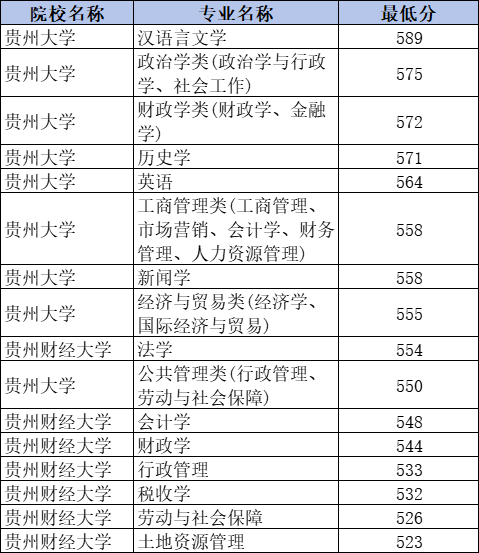 | 院校名称 | 专业名称 | 最低分 |
|---|---|---|
| 贵州大学 | 汉语言文学 | 589 |
| 贵州大学 | 政治学类(政治学与行政学、社会工作) | 575 |
| 贵州大学 | 财政学类(财政学、金融学) | 572 |
| 贵州大学 | 历史学 | 571 |
| 贵州大学 | 英语 | 564 |
| 贵州大学 | 工商管理类(工商管理、市场营销、会计学、财务管理、人力资源管理) | 558 |
| 贵州大学 | 新闻学 | 558 |
| 贵州大学 | 经济与贸易类(经济学、国际经济与贸易) | 555 |
| 贵州财经大学 | 法学 | 554 |
| 贵州大学 | 公共管理类(行政管理、劳动与社会保障) | 550 |
| 贵州财经大学 | 会计学 | 548 |
| 贵州财经大学 | 财政学 | 544 |
| 贵州财经大学 | 行政管理 | 533 |
| 贵州财经大学 | 税收学 | 532 |
| 贵州财经大学 | 劳动与社会保障 | 526 |
| 贵州财经大学 | 土地资源管理 | 523 |